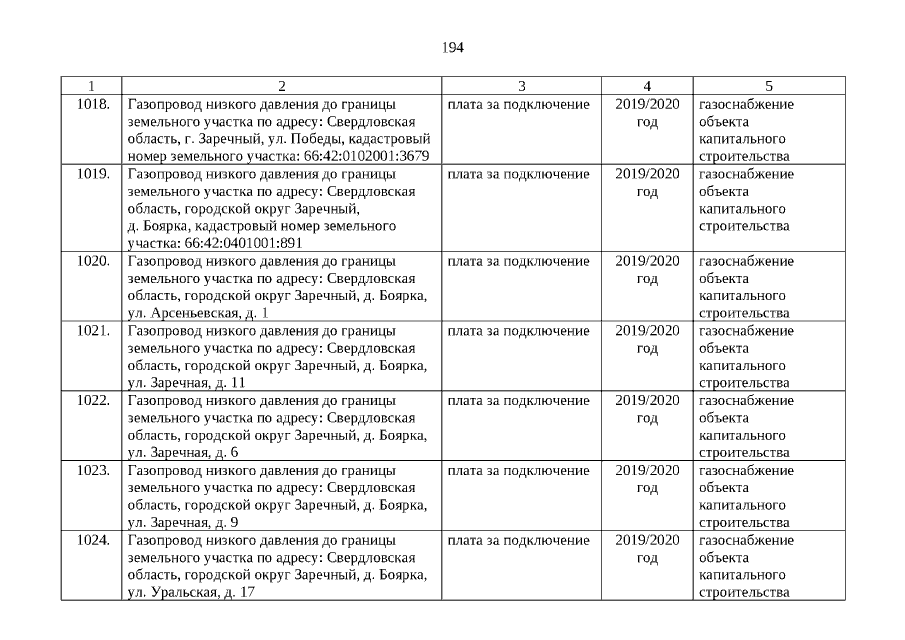 194

| 1 | 2 | 3 | 4 | 5 |
|---|---|---|---|---|
| 1018. | Газопровод низкого давления до границы земельного участка по адресу: Свердловская область, г. Заречный, ул. Победы, кадастровый номер земельного участка: 66:42:0102001:3679 | плата за подключение | 2019/2020 год | газоснабжение объекта капитального строительства |
| 1019. | Газопровод низкого давления до границы земельного участка по адресу: Свердловская область, городской округ Заречный, д. Боярка, кадастровый номер земельного участка: 66:42:0401001:891 | плата за подключение | 2019/2020 год | газоснабжение объекта капитального строительства |
| 1020. | Газопровод низкого давления до границы земельного участка по адресу: Свердловская область, городской округ Заречный, д. Боярка, ул. Арсеньевская, д. 1 | плата за подключение | 2019/2020 год | газоснабжение объекта капитального строительства |
| 1021. | Газопровод низкого давления до границы земельного участка по адресу: Свердловская область, городской округ Заречный, д. Боярка, ул. Заречная, д. 11 | плата за подключение | 2019/2020 год | газоснабжение объекта капитального строительства |
| 1022. | Газопровод низкого давления до границы земельного участка по адресу: Свердловская область, городской округ Заречный, д. Боярка, ул. Заречная, д. 6 | плата за подключение | 2019/2020 год | газоснабжение объекта капитального строительства |
| 1023. | Газопровод низкого давления до границы земельного участка по адресу: Свердловская область, городской округ Заречный, д. Боярка, ул. Заречная, д. 9 | плата за подключение | 2019/2020 год | газоснабжение объекта капитального строительства |
| 1024. | Газопровод низкого давления до границы земельного участка по адресу: Свердловская область, городской округ Заречный, д. Боярка, ул. Уральская, д. 17 | плата за подключение | 2019/2020 год | газоснабжение объекта капитального строительства |